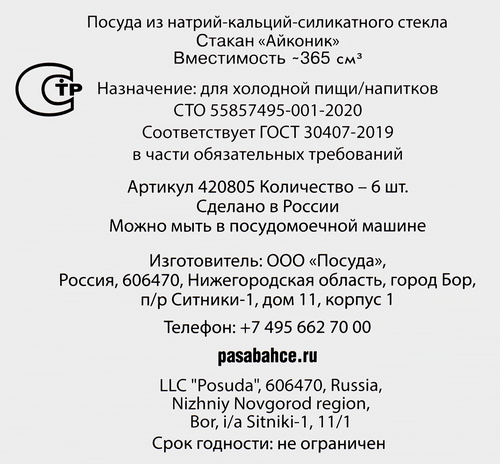 Посуда из натрий-кальций-силикатного стекла
Стакан «Айконик»
Вместимость ~365 см³

СТР

Назначение: для холодной пищи/напитков
СТО 55857495-001-2020
Соответствует ГОСТ 30407-2019
в части обязательных требований

Артикул 420805 Количество – 6 шт.
Сделано в России
Можно мыть в посудомоечной машине

Изготовитель: ООО «Посуда»,
Россия, 606470, Нижегородская область, город Бор,
п/р Ситники-1, дом 11, корпус 1

Телефон: +7 495 662 70 00

pasabahce.ru

LLC "Posuda", 606470, Russia,
Nizhniy Novgorod region,
Bor, i/a Sitniki-1, 11/1

Срок годности: не ограничен